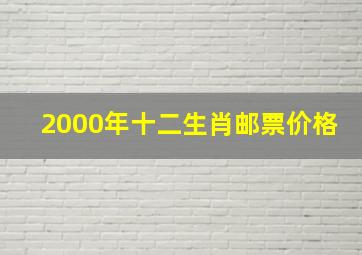 2000年十二生肖邮票价格